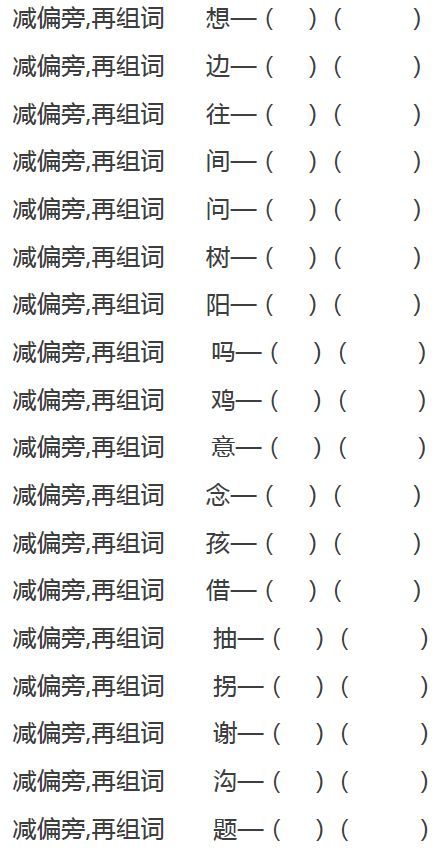 减偏旁,再组词　想—（　）（　）

减偏旁,再组词　边—（　）（　）

减偏旁,再组词　往—（　）（　）

减偏旁,再组词　间—（　）（　）

减偏旁,再组词　问—（　）（　）

减偏旁,再组词　树—（　）（　）

减偏旁,再组词　阳—（　）（　）

减偏旁,再组词　吗—（　）（　）

减偏旁,再组词　鸡—（　）（　）

减偏旁,再组词　意—（　）（　）

减偏旁,再组词　念—（　）（　）

减偏旁,再组词　孩—（　）（　）

减偏旁,再组词　借—（　）（　）

减偏旁,再组词　抽—（　）（　）

减偏旁,再组词　拐—（　）（　）

减偏旁,再组词　谢—（　）（　）

减偏旁,再组词　沟—（　）（　）

减偏旁,再组词　题—（　）（　）